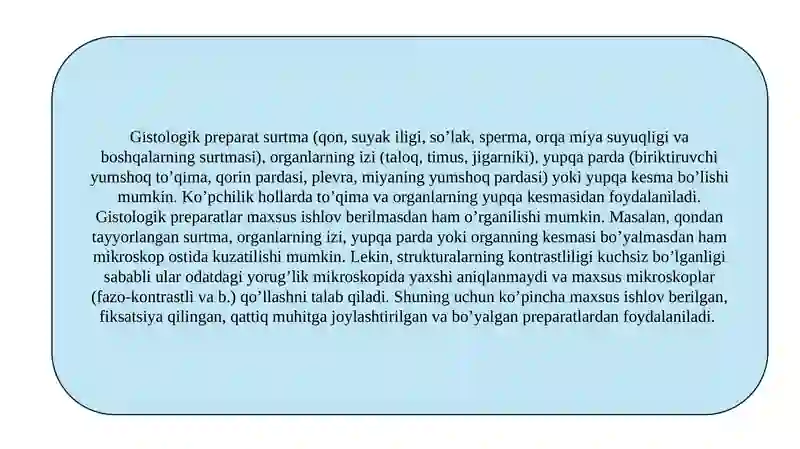 Gistologik preparat surtma (qon, suyak iligi, so’lak, sperma, orqa miya suyuqligi va boshqalarning surtmasi), organlarning izi (taloq, timus, jigarniki), yupqa parda (biriktiruvchi yumshoq to’qima, qorin pardasi, plevra, miyaning yumshoq pardasi) yoki yupqa kesma bo’lishi mumkin. Ko’pchilik hollarda to’qima va organlarning yupqa kesmasidan foydalaniladi. Gistologik preparatlar maxsus ishlov berilmasdan ham o’rganilishi mumkin. Masalan, qondan tayyorlangan surtma, organlarning izi, yupqa parda yoki organning kesmasi bo’yalmasdan ham mikroskop ostida kuzatilishi mumkin. Lekin, strukturalarning kontrastliligi kuchsiz bo’lganligi sababli ular odatdagi yorug’lik mikroskopida yaxshi aniqlanmaydi va maxsus mikroskoplar (fazo-kontrastli va b.) qo’llashni talab qiladi. Shuning uchun ko’pincha maxsus ishlov berilgan, fiksatsiya qilingan, qattiq muhitga joylashtirilgan va bo’yalgan preparatlardan foydalaniladi.